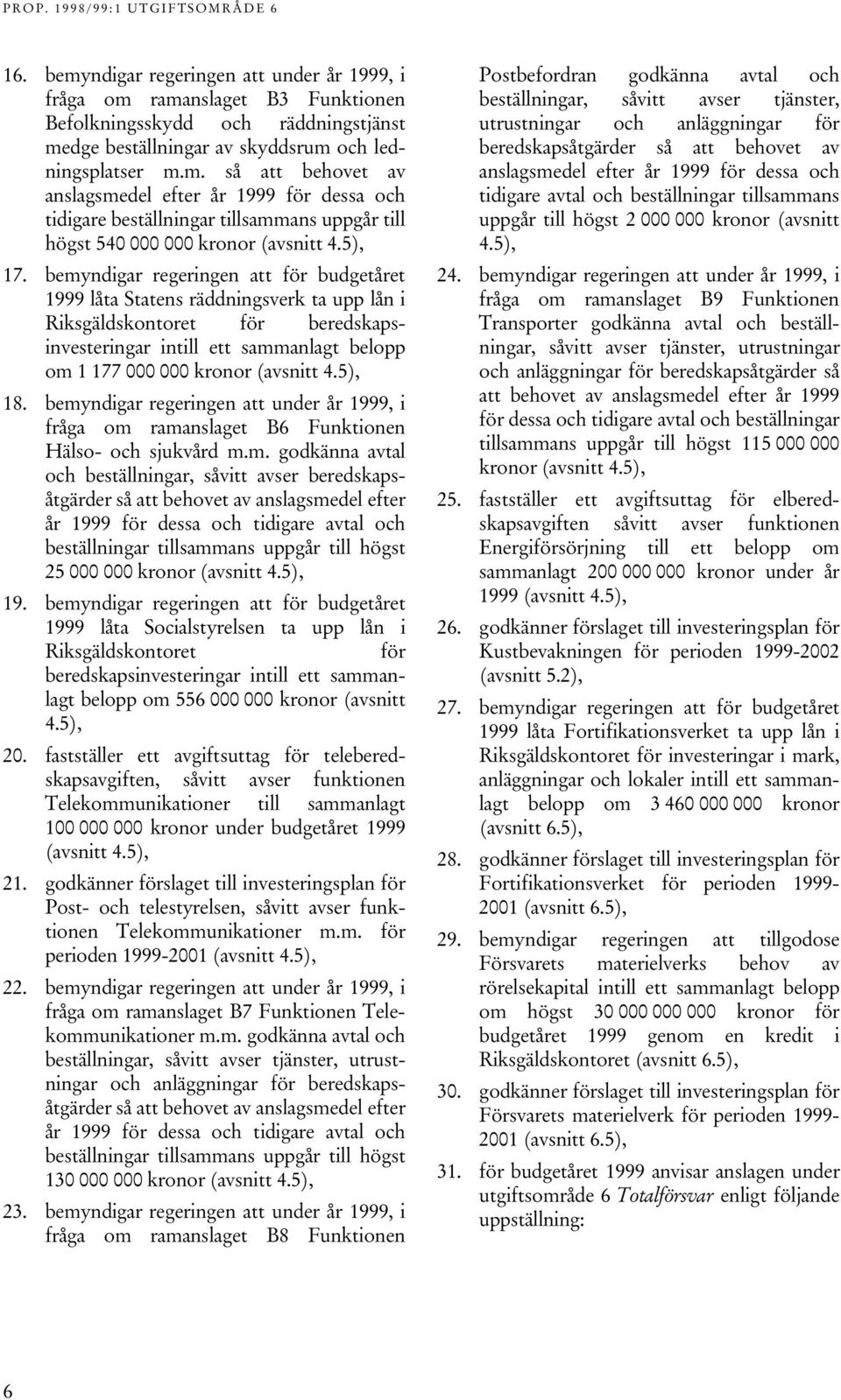 PROP. 1998/99:1 UTGIFTSOMRÅDE 6

16. bemyndigar regeringen att under år 1999, i fråga om ramanslaget B3 Funktionen Befolkningsskydd och räddningstjänst medge beställningar av skyddsrum och ledningsplatser m.m. så att behovet av anslagsmedel efter år 1999 för dessa och tidigare beställningar tillsammans uppgår till högst 540 000 000 kronor (avsnitt 4.5),

17. bemyndigar regeringen att för budgetåret 1999 låta Statens räddningsverk ta upp lån i Riksgäldskontoret för beredskapsinvesteringar intill ett sammanlagt belopp om 1 177 000 000 kronor (avsnitt 4.5),

18. bemyndigar regeringen att under år 1999, i fråga om ramanslaget B6 Funktionen Hälso- och sjukvård m.m. godkänna avtal och beställningar, såvitt avser beredskapsåtgärder så att behovet av anslagsmedel efter år 1999 för dessa och tidigare avtal och beställningar tillsammans uppgår till högst 25 000 000 kronor (avsnitt 4.5),

19. bemyndigar regeringen att för budgetåret 1999 låta Socialstyrelsen ta upp lån i Riksgäldskontoret för beredskapsinvesteringar intill ett sammanlagt belopp om 556 000 000 kronor (avsnitt 4.5),

20. fastställer ett avgiftsuttag för teleberedskapsavgiften, såvitt avser funktionen Telekommunikationer till sammanlagt 100 000 000 kronor under budgetåret 1999 (avsnitt 4.5),

21. godkänner förslaget till investeringsplan för Post- och telestyrelsen, såvitt avser funktionen Telekommunikationer m.m. för perioden 1999-2001 (avsnitt 4.5),

22. bemyndigar regeringen att under år 1999, i fråga om ramanslaget B7 Funktionen Telekommunikationer m.m. godkänna avtal och beställningar, såvitt avser tjänster, utrustningar och anläggningar för beredskapsåtgärder så att behovet av anslagsmedel efter år 1999 för dessa och tidigare avtal och beställningar tillsammans uppgår till högst 130 000 000 kronor (avsnitt 4.5),

23. bemyndigar regeringen att under år 1999, i fråga om ramanslaget B8 Funktionen Postbefordran godkänna avtal och beställningar, såvitt avser tjänster, utrustningar och anläggningar för beredskapsåtgärder så att behovet av anslagsmedel efter år 1999 för dessa och tidigare avtal och beställningar tillsammans uppgår till högst 2 000 000 kronor (avsnitt 4.5),

24. bemyndigar regeringen att under år 1999, i fråga om ramanslaget B9 Funktionen Transporter godkänna avtal och beställningar, såvitt avser tjänster, utrustningar och anläggningar för beredskapsåtgärder så att behovet av anslagsmedel efter år 1999 för dessa och tidigare avtal och beställningar tillsammans uppgår till högst 115 000 000 kronor (avsnitt 4.5),

25. fastställer ett avgiftsuttag för elberedskapsavgiften såvitt avser funktionen Energiförsörjning till ett belopp om sammanlagt 200 000 000 kronor under år 1999 (avsnitt 4.5),

26. godkänner förslaget till investeringsplan för Kustbevakningen för perioden 1999-2002 (avsnitt 5.2),

27. bemyndigar regeringen att för budgetåret 1999 låta Fortifikationsverket ta upp lån i Riksgäldskontoret för investeringar i mark, anläggningar och lokaler intill ett sammanlagt belopp om 3 460 000 000 kronor (avsnitt 6.5),

28. godkänner förslaget till investeringsplan för Fortifikationsverket för perioden 1999-2001 (avsnitt 6.5),

29. bemyndigar regeringen att tillgodose Försvarets materielverks behov av rörelsekapital intill ett sammanlagt belopp om högst 30 000 000 000 kronor för budgetåret 1999 genom en kredit i Riksgäldskontoret (avsnitt 6.5),

30. godkänner förslaget till investeringsplan för Försvarets materielverk för perioden 1999-2001 (avsnitt 6.5),

31. för budgetåret 1999 anvisar anslagen under utgiftsområde 6 Totalförsvar enligt följande uppställning:

6